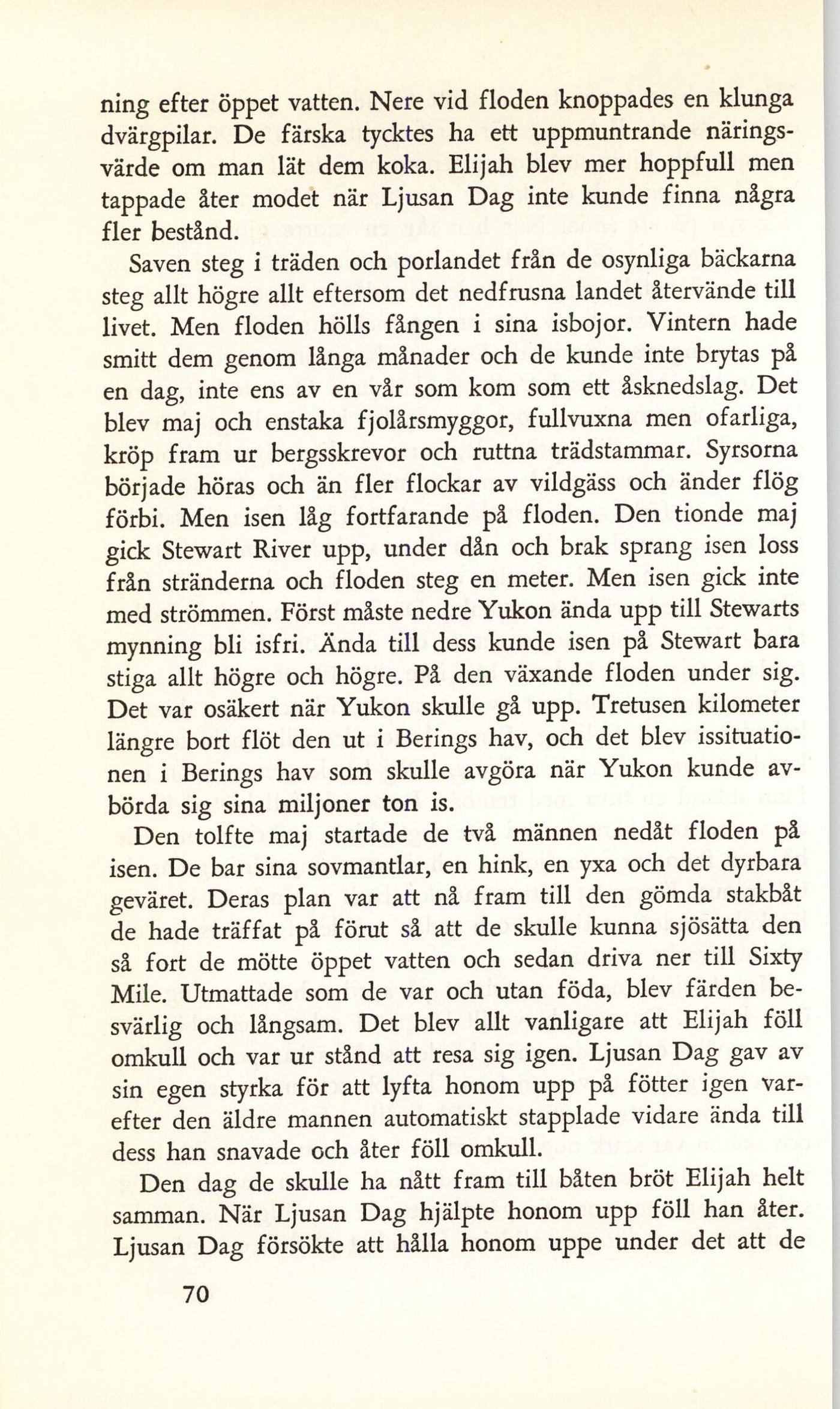 ning efter öppet vatten. Nere vid floden knoppades en klunga dvärgpilar. De färska tycktes ha ett uppmuntrande näringsvärde om man lät dem koka. Elijah blev mer hoppfull men tappade åter modet när Ljusan Dag inte kunde finna några fler bestånd.

Saven steg i träden och porlandet från de osynliga bäckarna steg allt högre allt eftersom det nedfrusna landet återvände till livet. Men floden hölls fången i sina isbojor. Vintern hade smitt dem genom långa månader och de kunde inte brytas på en dag, inte ens av en vår som kom som ett åsknedslag. Det blev maj och enstaka fjolårsmyggor, fullvuxna men ofarliga, kröp fram ur bergsskrevor och ruttna trädstammar. Syrsorna började höras och än fler flockar av vildgäss och änder flög förbi. Men isen låg fortfarande på floden. Den tionde maj gick Stewart River upp, under dån och brak sprang isen loss från stränderna och floden steg en meter. Men isen gick inte med strömmen. Först måste nedre Yukon ända upp till Stewarts mynning bli isfri. Ända till dess kunde isen på Stewart bara stiga allt högre och högre. På den växande floden under sig. Det var osäkert när Yukon skulle gå upp. Tretusen kilometer längre bort flöt den ut i Berings hav, och det blev issituationen i Berings hav som skulle avgöra när Yukon kunde avbörda sig sina miljoner ton is.

Den tolfte maj startade de två männen nedåt floden på isen. De bar sina sovmantlar, en hink, en yxa och det dyrbara geväret. Deras plan var att nå fram till den gömda stakbåt de hade träffat på förut så att de skulle kunna sjösätta den så fort de mötte öppet vatten och sedan driva ner till Sixty Mile. Utmattade som de var och utan föda, blev färden besvärlig och långsam. Det blev allt vanligare att Elijah föll omkull och var ur stånd att resa sig igen. Ljusan Dag gav av sin egen styrka för att lyfta honom upp på fötter igen varefter den äldre mannen automatiskt stapplade vidare ända till dess han snavade och åter föll omkull.

Den dag de skulle ha nått fram till båten bröt Elijah helt samman. När Ljusan Dag hjälpte honom upp föll han åter. Ljusan Dag försökte att hålla honom uppe under det att de

70